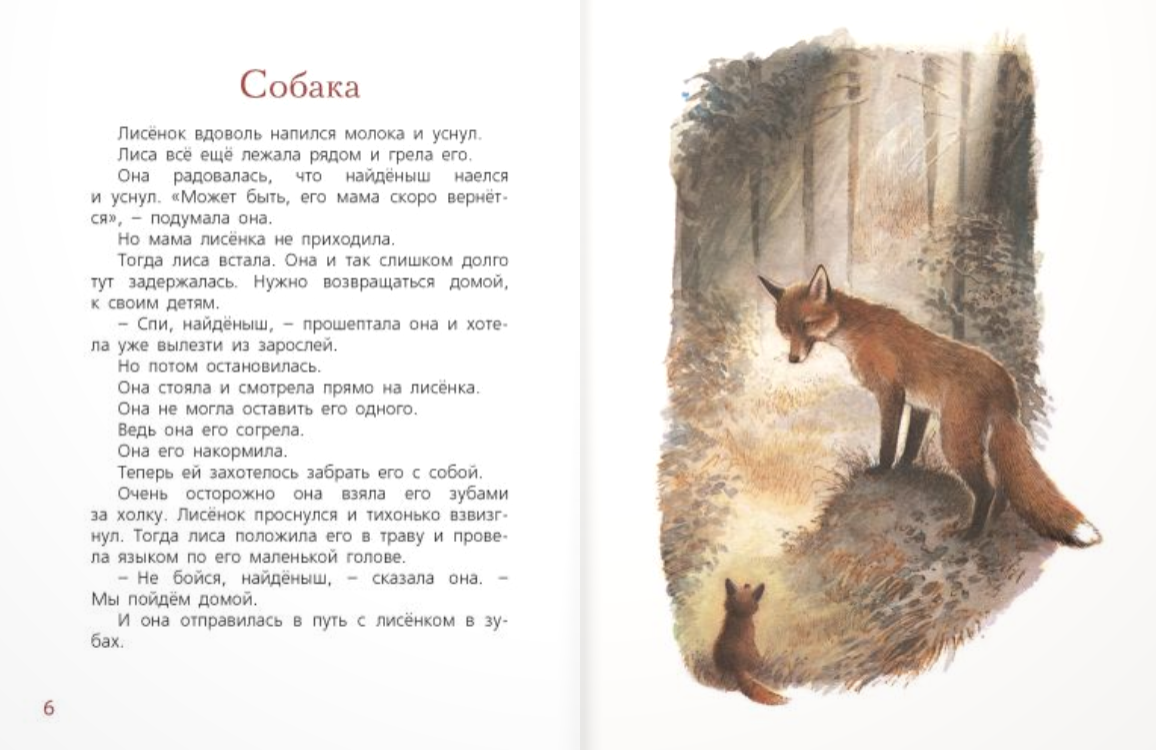 Собака

Лисёнок вдоволь напился молока и уснул.

Лиса всё ещё лежала рядом и грела его.

Она радовалась, что найдёныш наелся и уснул. «Может быть, его мама скоро вернётся», – подумала она.

Но мама лисёнка не приходила.

Тогда лиса встала. Она и так слишком долго тут задержалась. Нужно возвращаться домой, к своим детям.

– Спи, найдёныш, – прошептала она и хотела уже вылезти из зарослей.

Но потом остановилась.

Она стояла и смотрела прямо на лисёнка.

Она не могла оставить его одного.

Ведь она его согрела.

Она его накормила.

Теперь ей захотелось забрать его с собой.

Очень осторожно она взяла его зубами за холку. Лисёнок проснулся и тихонько взвизгнул. Тогда лиса положила его в траву и провела языком по его маленькой голове.

– Не бойся, найдёныш, – сказала она. – Мы пойдём домой.

И она отправилась в путь с лисёнком в зубах.

6